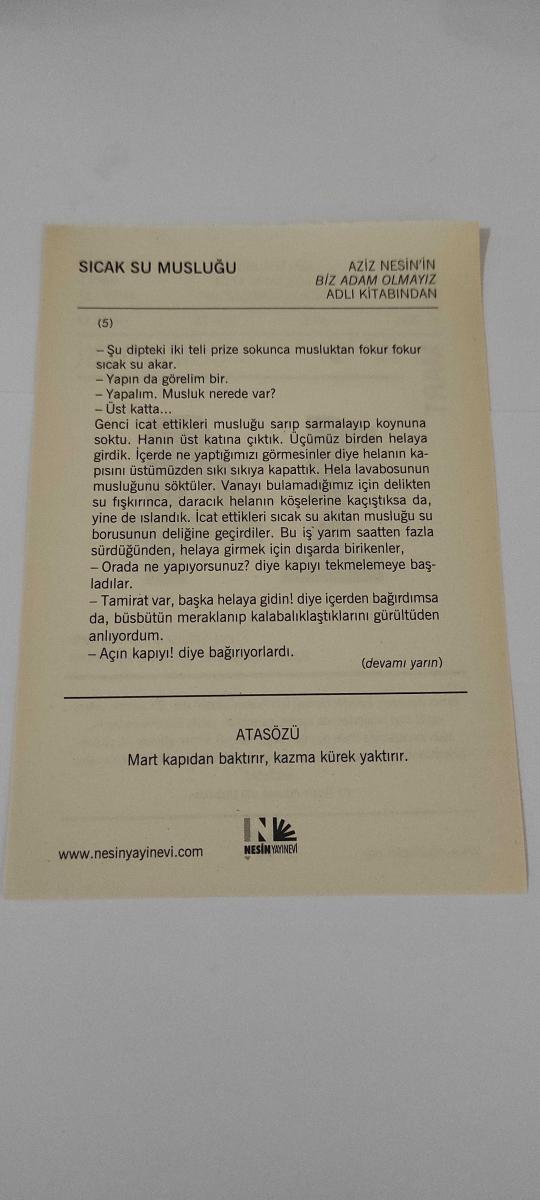 SICAK SU MUSLUĞU

AZİZ NESİN'İN
BİZ ADAM OLMAYIZ
ADLI KİTABINDAN

(5)

– Şu dipteki iki teli prize sokunca musluktan fokur fokur sıcak su akar.
– Yapın da görelim bir.
– Yapalım. Musluk nerede var?
– Üst katta...
Genci icat ettikleri musluğu sarıp sarmalayıp koynuna soktu. Hanın üst katına çıktık. Üçümüz birden helaya girdik. İçerde ne yaptığımızı görmesinler diye helanın kapısını üstümüzden sıkı sıkıya kapattık. Hela lavabosunun musluğunu söktüler. Vanayı bulamadığımız için delikten su fışkırınca, daracık helanın köşelerine kaçıştıksa da, yine de ıslandık. İcat ettikleri sıcak su akıtan musluğu su borusunun deliğine geçirdiler. Bu iş yarım saatten fazla sürdüğünden, helaya girmek için dışarda birikenler,
– Orada ne yapıyorsunuz? diye kapıyı tekmelemeye başladılar.
– Tamirat var, başka helaya gidin! diye içerden bağırdımsa da, büsbütün meraklanıp kalabalıklaştıklarını gürültüden anlıyordum.
– Açın kapıyı! diye bağırıyorlardı.

(devamı yarın)

ATASÖZÜ
Mart kapıdan baktırır, kazma kürek yaktırır.

www.nesinyayinevi.com

NESİN YAYINEVİ